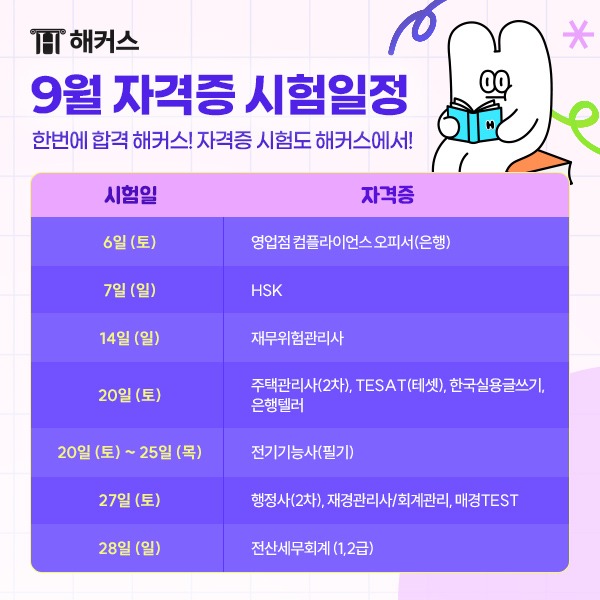 해커스

9월 자격증 시험일정

한번에 합격 해커스! 자격증 시험도 해커스에서!

| 시험일 | 자격증 |
|---|---|
| 6일 (토) | 영업점 컴플라이언스 오피서(은행) |
| 7일 (일) | HSK |
| 14일 (일) | 재무위험관리사 |
| 20일 (토) | 주택관리사(2차), TESAT(테셋), 한국실용글쓰기, 은행텔러 |
| 20일 (토) ~ 25일 (목) | 전기기능사(필기) |
| 27일 (토) | 행정사(2차), 재경관리사/회계관리, 매경TEST |
| 28일 (일) | 전산세무회계 (1,2급) |